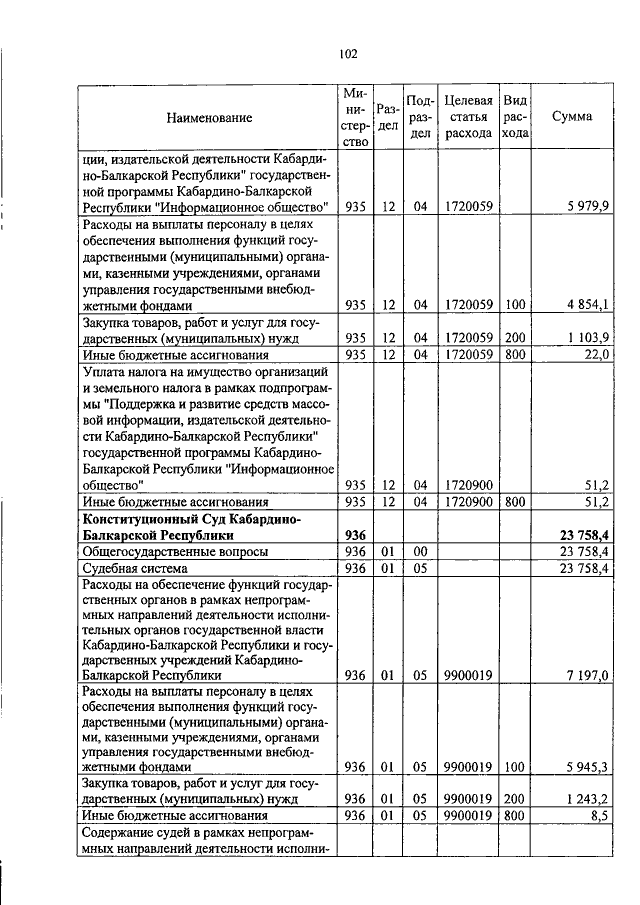 102

| Наименование | Министерство | Раздел | Подраздел | Целевая статья расхода | Вид расхода | Сумма |
|---|---|---|---|---|---|---|
| ции, издательской деятельности Кабардино-Балкарской Республики" государственной программы Кабардино-Балкарской Республики "Информационное общество" | 935 | 12 | 04 | 1720059 | | 5 979,9 |
| Расходы на выплаты персоналу в целях обеспечения выполнения функций государственными (муниципальными) органами, казенными учреждениями, органами управления государственными внебюджетными фондами | 935 | 12 | 04 | 1720059 | 100 | 4 854,1 |
| Закупка товаров, работ и услуг для государственных (муниципальных) нужд | 935 | 12 | 04 | 1720059 | 200 | 1 103,9 |
| Иные бюджетные ассигнования | 935 | 12 | 04 | 1720059 | 800 | 22,0 |
| Уплата налога на имущество организаций и земельного налога в рамках подпрограммы "Поддержка и развитие средств массовой информации, издательской деятельности Кабардино-Балкарской Республики" государственной программы Кабардино-Балкарской Республики "Информационное общество" | 935 | 12 | 04 | 1720900 | | 51,2 |
| Иные бюджетные ассигнования | 935 | 12 | 04 | 1720900 | 800 | 51,2 |
| **Конституционный Суд Кабардино-Балкарской Республики** | **936** | | | | | **23 758,4** |
| Общегосударственные вопросы | 936 | 01 | 00 | | | 23 758,4 |
| Судебная система | 936 | 01 | 05 | | | 23 758,4 |
| Расходы на обеспечение функций государственных органов в рамках непрограммных направлений деятельности исполнительных органов государственной власти Кабардино-Балкарской Республики и государственных учреждений Кабардино-Балкарской Республики | 936 | 01 | 05 | 9900019 | | 7 197,0 |
| Расходы на выплаты персоналу в целях обеспечения выполнения функций государственными (муниципальными) органами, казенными учреждениями, органами управления государственными внебюджетными фондами | 936 | 01 | 05 | 9900019 | 100 | 5 945,3 |
| Закупка товаров, работ и услуг для государственных (муниципальных) нужд | 936 | 01 | 05 | 9900019 | 200 | 1 243,2 |
| Иные бюджетные ассигнования | 936 | 01 | 05 | 9900019 | 800 | 8,5 |
| Содержание судей в рамках непрограммных направлений деятельности исполни- | | | | | | |